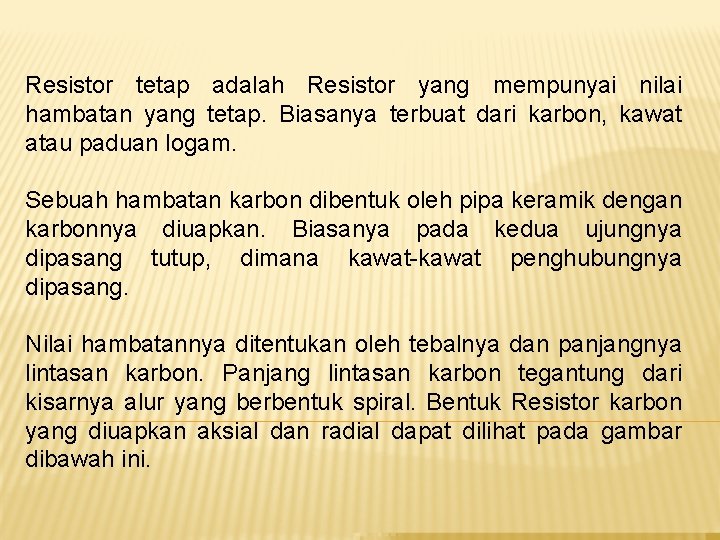 Resistor tetap adalah Resistor yang mempunyai nilai hambatan yang tetap. Biasanya terbuat dari karbon, kawat atau paduan logam.

Sebuah hambatan karbon dibentuk oleh pipa keramik dengan karbonnya diuapkan. Biasanya pada kedua ujungnya dipasang tutup, dimana kawat-kawat penghubungnya dipasang.

Nilai hambatannya ditentukan oleh tebalnya dan panjangnya lintasan karbon. Panjang lintasan karbon tegantung dari kisarnya alur yang berbentuk spiral. Bentuk Resistor karbon yang diuapkan aksial dan radial dapat dilihat pada gambar dibawah ini.